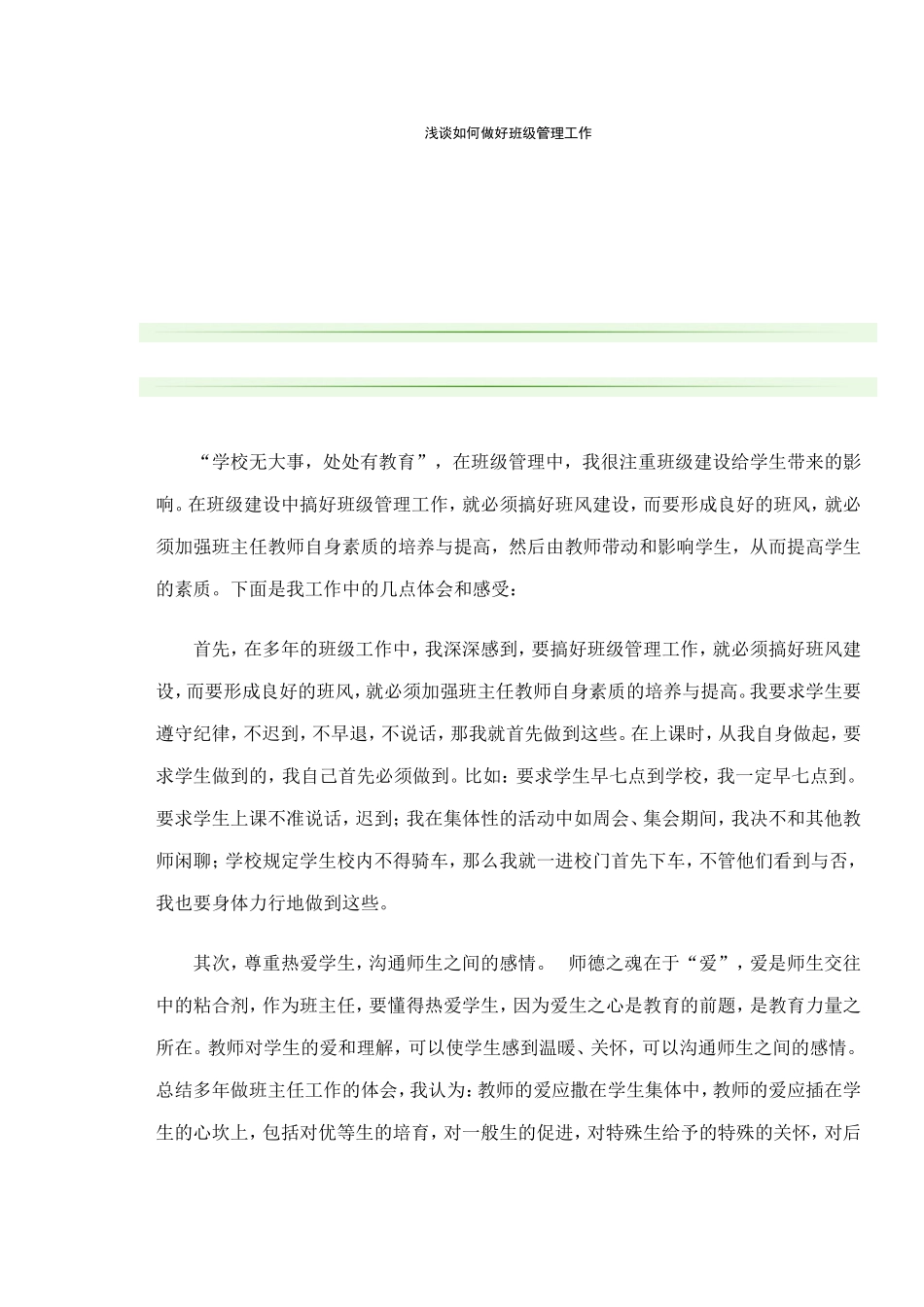 浅谈如何做好班级管理工作

“学校无大事，处处有教育”，在班级管理中，我很注重班级建设给学生带来的影响。在班级建设中搞好班级管理工作，就必须搞好班风建设，而要形成良好的班风，就必须加强班主任教师自身素质的培养与提高，然后由教师带动和影响学生，从而提高学生的素质。下面是我工作中的几点体会和感受：

首先，在多年的班级工作中，我深深感到，要搞好班级管理工作，就必须搞好班风建设，而要形成良好的班风，就必须加强班主任教师自身素质的培养与提高。我要求学生要遵守纪律，不迟到，不早退，不说话，那我就首先做到这些。在上课时，从我自身做起，要求学生做到的，我自己首先必须做到。比如：要求学生早七点到学校，我一定早七点到。要求学生上课不准说话，迟到；我在集体性的活动中如周会、集会期间，我决不和其他教师闲聊；学校规定学生校内不得骑车，那么我就一进校门首先下车，不管他们看到与否，我也要身体力行地做到这些。

其次，尊重热爱学生，沟通师生之间的感情。 师德之魂在于“爱”，爱是师生交往中的粘合剂，作为班主任，要懂得热爱学生，因为爱生之心是教育的前题，是教育力量之所在。教师对学生的爱和理解，可以使学生感到温暖、关怀，可以沟通师生之间的感情。总结多年做班主任工作的体会，我认为：教师的爱应撒在学生集体中，教师的爱应插在学生的心坎上，包括对优等生的培育，对一般生的促进，对特殊生给予的特殊的关怀，对后